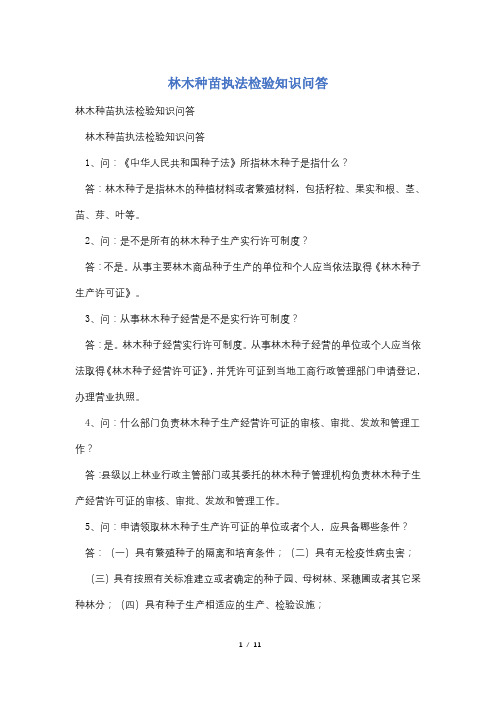 林木种苗执法检验知识问答

林木种苗执法检验知识问答

林木种苗执法检验知识问答

1、问：《中华人民共和国种子法》所指林木种子是指什么？

答：林木种子是指林木的种植材料或者繁殖材料，包括籽粒、果实和根、茎、苗、芽、叶等。

2、问：是不是所有的林木种子生产实行许可制度？

答：不是。从事主要林木商品种子生产的单位和个人应当依法取得《林木种子生产许可证》。

3、问：从事林木种子经营是不是实行许可制度？

答：是。林木种子经营实行许可制度。从事林木种子经营的单位或个人应当依法取得《林木种子经营许可证》，并凭许可证到当地工商行政管理部门申请登记，办理营业执照。

4、问：什么部门负责林木种子生产经营许可证的审核、审批、发放和管理工作？

答：县级以上林业行政主管部门或其委托的林木种子管理机构负责林木种子生产经营许可证的审核、审批、发放和管理工作。

5、问：申请领取林木种子生产许可证的单位或者个人，应具备哪些条件？

答：（一）具有繁殖种子的隔离和培育条件；（二）具有无检疫性病虫害；

（三）具有按照有关标准建立或者确定的种子园、母树林、采穗圃或者其它采种林分；（四）具有种子生产相适应的生产、检验设施；

1 / 11